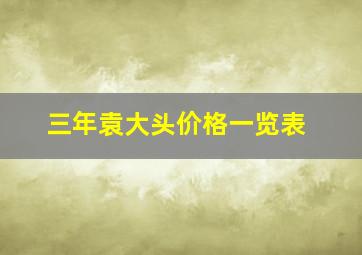 三年袁大头价格一览表